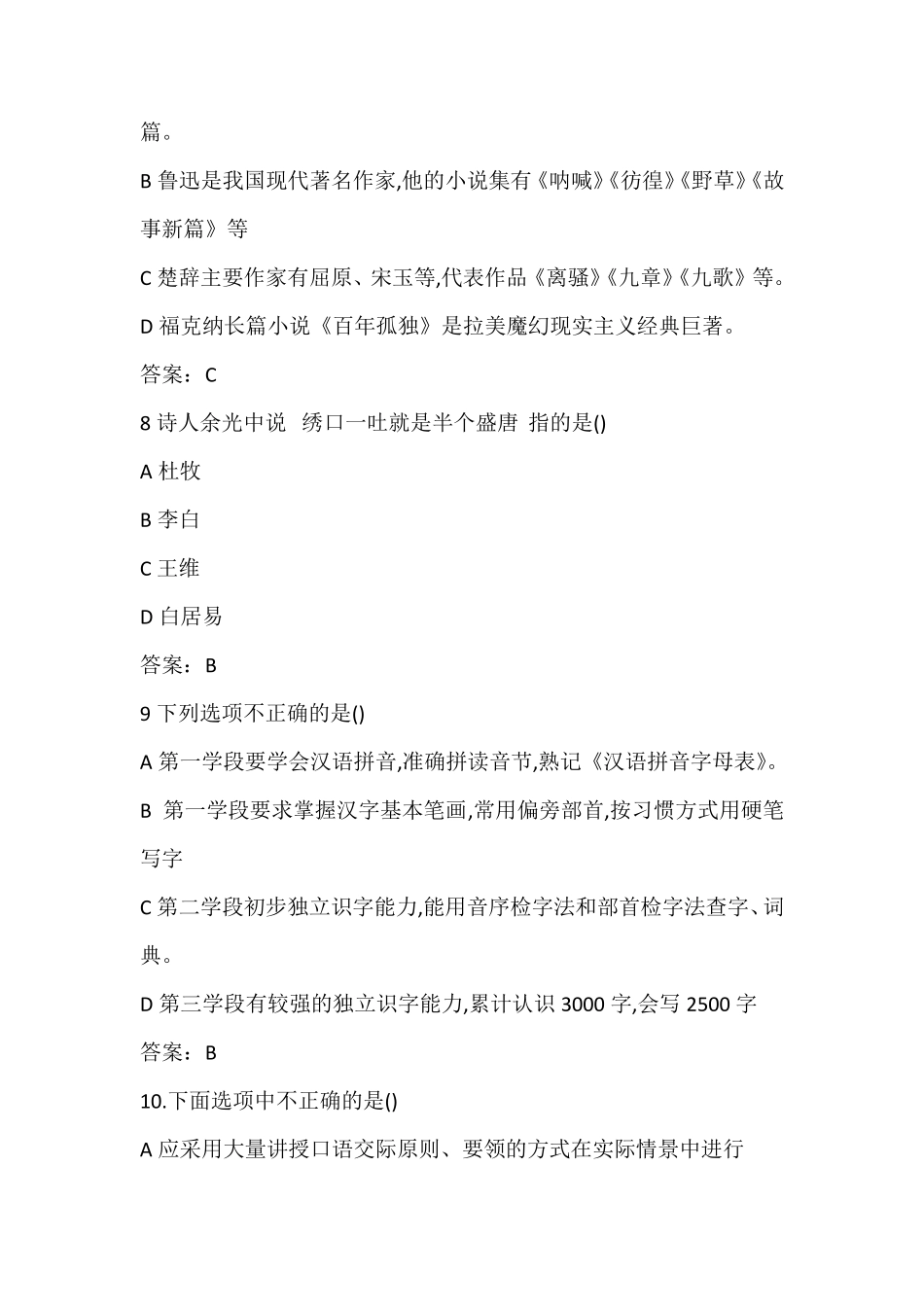 篇。

B 鲁迅是我国现代著名作家,他的小说集有《呐喊》《彷徨》《野草》《故事新篇》等

C 楚辞主要作家有屈原、宋玉等,代表作品《离骚》《九章》《九歌》等。

D 福克纳长篇小说《百年孤独》是拉美魔幻现实主义经典巨著。

答案：C

8 诗人余光中说 绣口一吐就是半个盛唐 指的是()

A 杜牧

B 李白

C 王维

D 白居易

答案：B

9 下列选项不正确的是()

A 第一学段要学会汉语拼音,准确拼读音节,熟记《汉语拼音字母表》。

B 第一学段要求掌握汉字基本笔画,常用偏旁部首,按习惯方式用硬笔写字

C 第二学段初步独立识字能力,能用音序检字法和部首检字法查字、词典。

D 第三学段有较强的独立识字能力,累计认识 3000 字,会写 2500 字

答案：B

10.下面选项中不正确的是()

A 应采用大量讲授口语交际原则、要领的方式在实际情景中进行